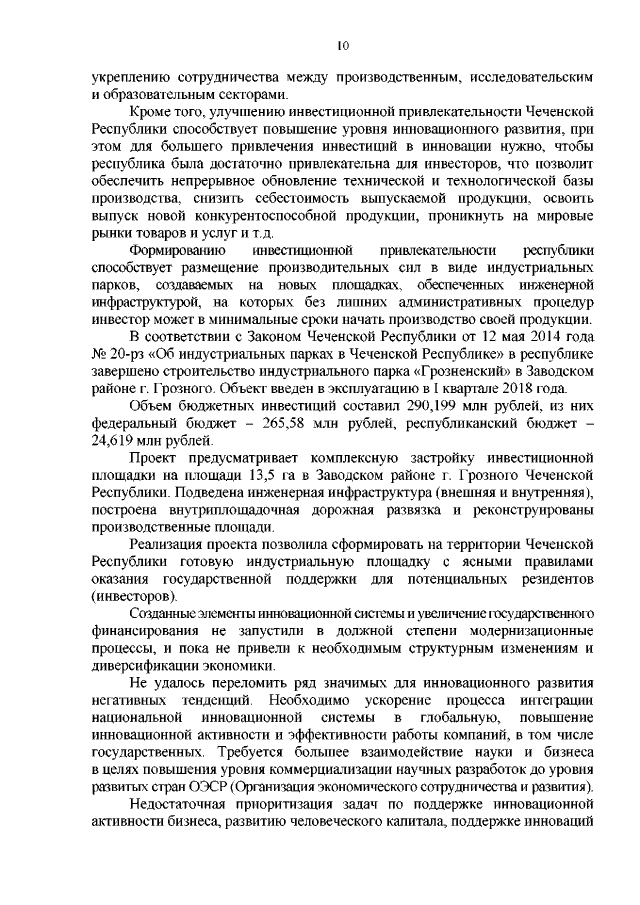 10

укреплению сотрудничества между производственным, исследовательским и образовательным секторами.

Кроме того, улучшению инвестиционной привлекательности Чеченской Республики способствует повышение уровня инновационного развития, при этом для большего привлечения инвестиций в инновации нужно, чтобы республика была достаточно привлекательна для инвесторов, что позволит обеспечить непрерывное обновление технической и технологической базы производства, снизить себестоимость выпускаемой продукции, освоить выпуск новой конкурентоспособной продукции, проникнуть на мировые рынки товаров и услуг и т.д.

Формированию инвестиционной привлекательности республики способствует размещение производительных сил в виде индустриальных парков, создаваемых на новых площадках, обеспеченных инженерной инфраструктурой, на которых без лишних административных процедур инвестор может в минимальные сроки начать производство своей продукции.

В соответствии с Законом Чеченской Республики от 12 мая 2014 года № 20-рз «Об индустриальных парках в Чеченской Республике» в республике завершено строительство индустриального парка «Грозненский» в Заводском районе г. Грозного. Объект введен в эксплуатацию в I квартале 2018 года.

Объем бюджетных инвестиций составил 290,199 млн рублей, из них федеральный бюджет – 265,58 млн рублей, республиканский бюджет – 24,619 млн рублей.

Проект предусматривает комплексную застройку инвестиционной площадки на площади 13,5 га в Заводском районе г. Грозного Чеченской Республики. Подведена инженерная инфраструктура (внешняя и внутренняя), построена внутриплощадочная дорожная развязка и реконструированы производственные площади.

Реализация проекта позволила сформировать на территории Чеченской Республики готовую индустриальную площадку с ясными правилами оказания государственной поддержки для потенциальных резидентов (инвесторов).

Созданные элементы инновационной системы и увеличение государственного финансирования не запустили в должной степени модернизационные процессы, и пока не привели к необходимым структурным изменениям и диверсификации экономики.

Не удалось переломить ряд значимых для инновационного развития негативных тенденций. Необходимо ускорение процесса интеграции национальной инновационной системы в глобальную, повышение инновационной активности и эффективности работы компаний, в том числе государственных. Требуется большее взаимодействие науки и бизнеса в целях повышения уровня коммерциализации научных разработок до уровня развитых стран ОЭСР (Организация экономического сотрудничества и развития).

Недостаточная приоритизация задач по поддержке инновационной активности бизнеса, развитию человеческого капитала, поддержке инноваций